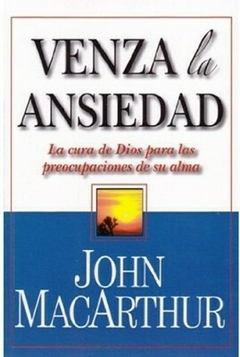 VENZA la ANSIEDAD

La cura de Dios para las preocupaciones de su alma

JOHN MACARTHUR